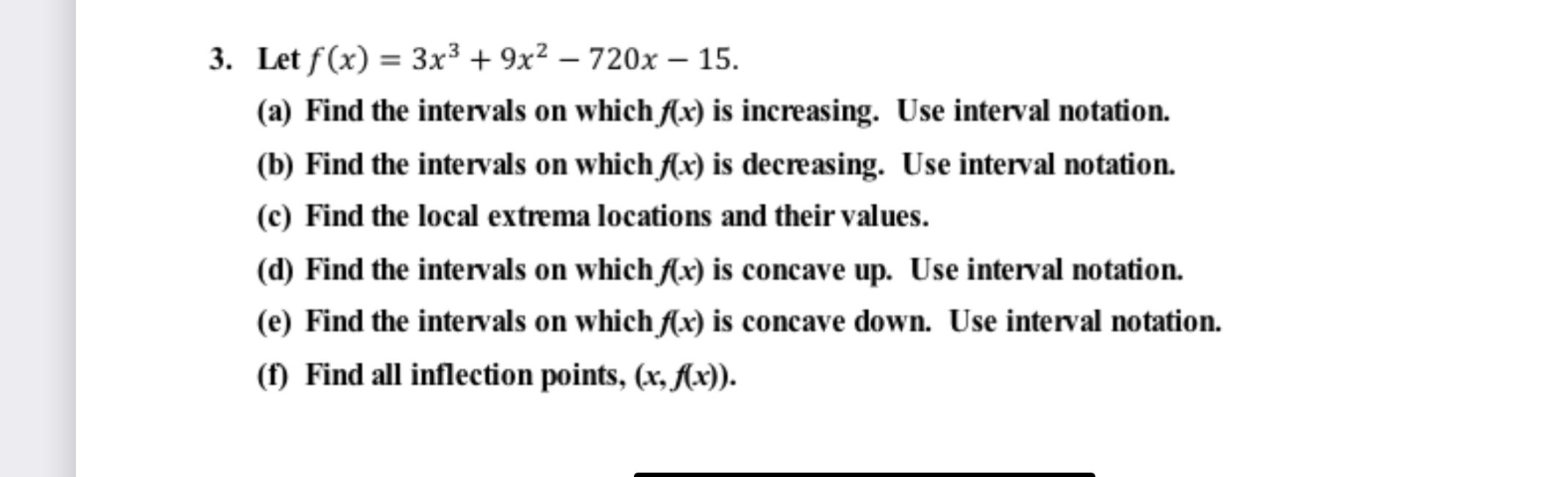 3. Let $f(x) = 3x^3 + 9x^2 - 720x - 15$.

(a) Find the intervals on which $f(x)$ is increasing. Use interval notation.

(b) Find the intervals on which $f(x)$ is decreasing. Use interval notation.

(c) Find the local extrema locations and their values.

(d) Find the intervals on which $f(x)$ is concave up. Use interval notation.

(e) Find the intervals on which $f(x)$ is concave down. Use interval notation.

(f) Find all inflection points, $(x, f(x))$.